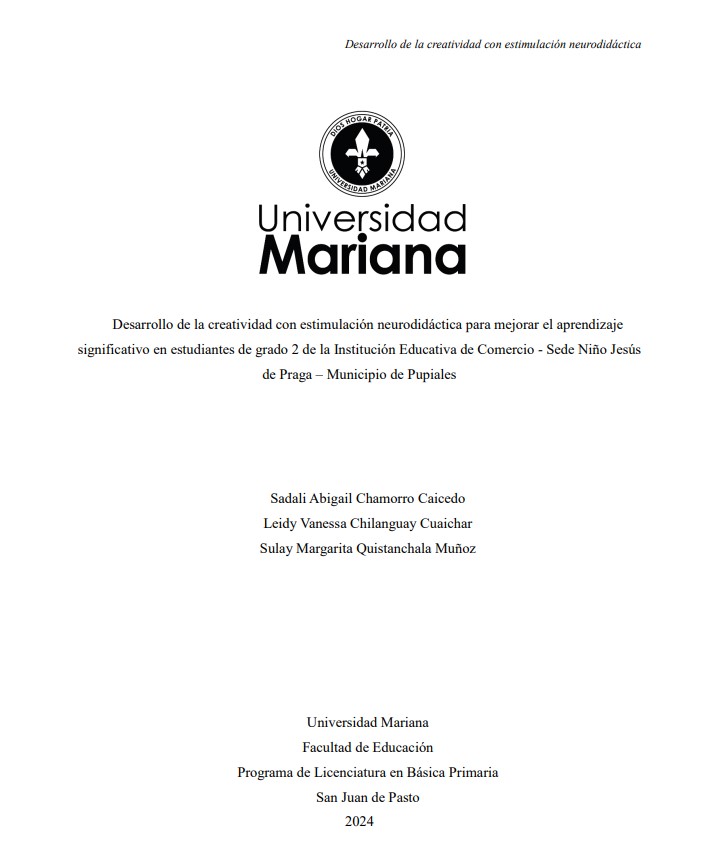 Desarrollo de la creatividad con estimulación neurodidáctica

DIOS HOGAR PATRIA
UNIVERSIDAD MARIANA

Universidad
Mariana

Desarrollo de la creatividad con estimulación neurodidáctica para mejorar el aprendizaje significativo en estudiantes de grado 2 de la Institución Educativa de Comercio - Sede Niño Jesús de Praga – Municipio de Pupiales

Sadali Abigail Chamorro Caicedo
Leidy Vanessa Chilanguay Cuaichar
Sulay Margarita Quistanchala Muñoz

Universidad Mariana
Facultad de Educación
Programa de Licenciatura en Básica Primaria
San Juan de Pasto
2024